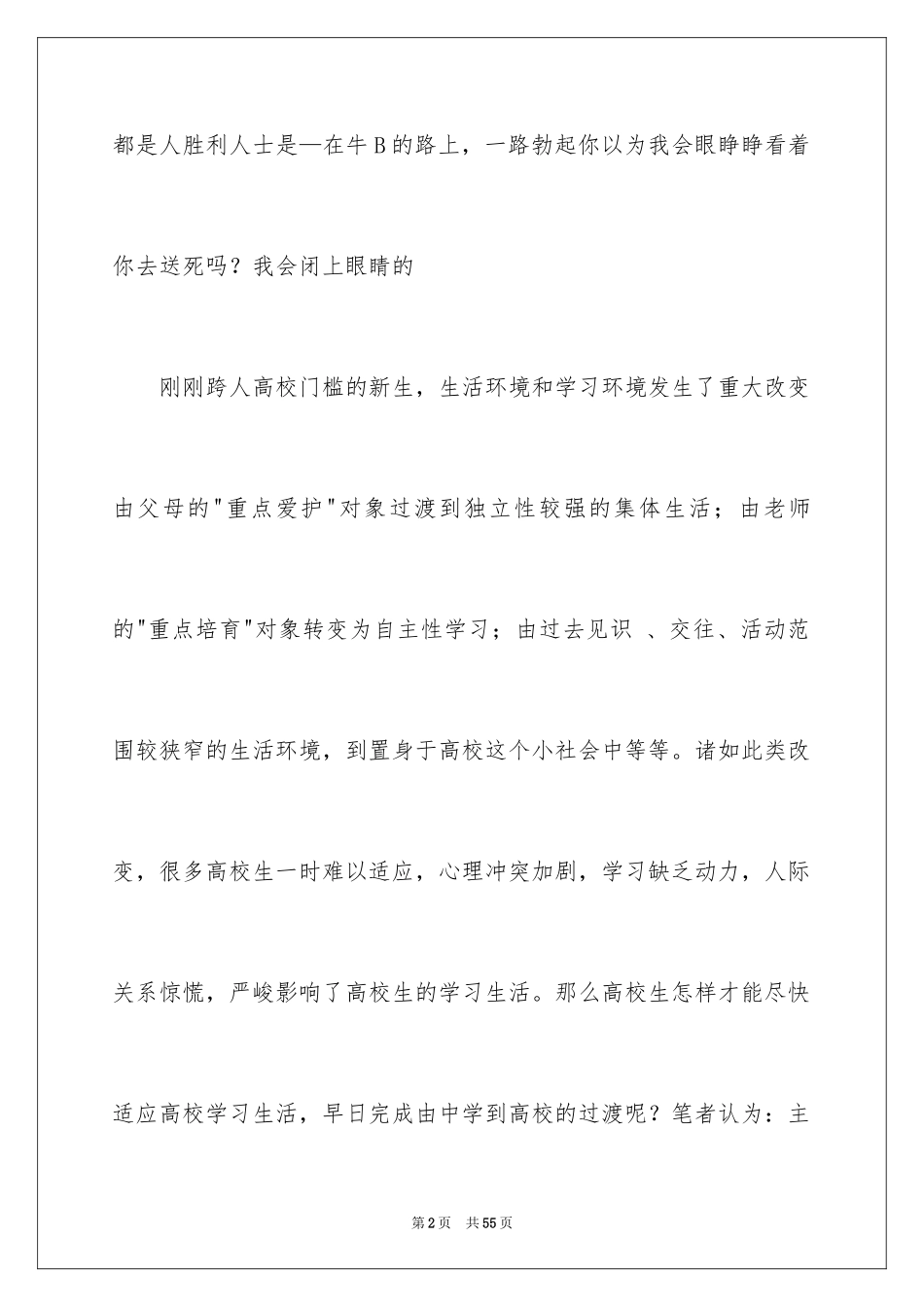 都是人胜利人士是—在牛B的路上，一路勃起你以为我会眼睁睁看着你去送死吗？我会闭上眼睛的

刚刚跨人高校门槛的新生，生活环境和学习环境发生了重大改变由父母的"重点爱护"对象过渡到独立性较强的集体生活；由老师的"重点培育"对象转变为自主性学习；由过去见识 、交往、活动范围较狭窄的生活环境，到置身于高校这个小社会中等等。诸如此类改变，很多高校生一时难以适应，心理冲突加剧，学习缺乏动力，人际关系惊慌，严峻影响了高校生的学习生活。那么高校生怎样才能尽快适应高校学习生活，早日完成由中学到高校的过渡呢？笔者认为：主

第2页 共55页